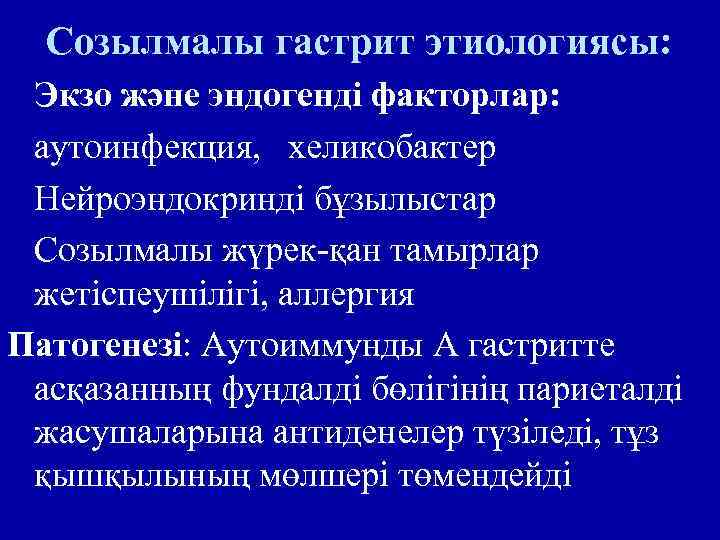 Созылмалы гастрит этиологиясы:

Экзо және эндогенді факторлар:

аутоинфекция, хеликобактер

Нейроэндокринді бұзылыстар

Созылмалы жүрек-қан тамырлар жетіспеушілігі, аллергия

Патогенезі: Аутоиммунды А гастритте асқазанның фундалді бөлігінің париеталді жасушаларына антиденелер түзіледі, тұз қышқылының мөлшері төмендейді